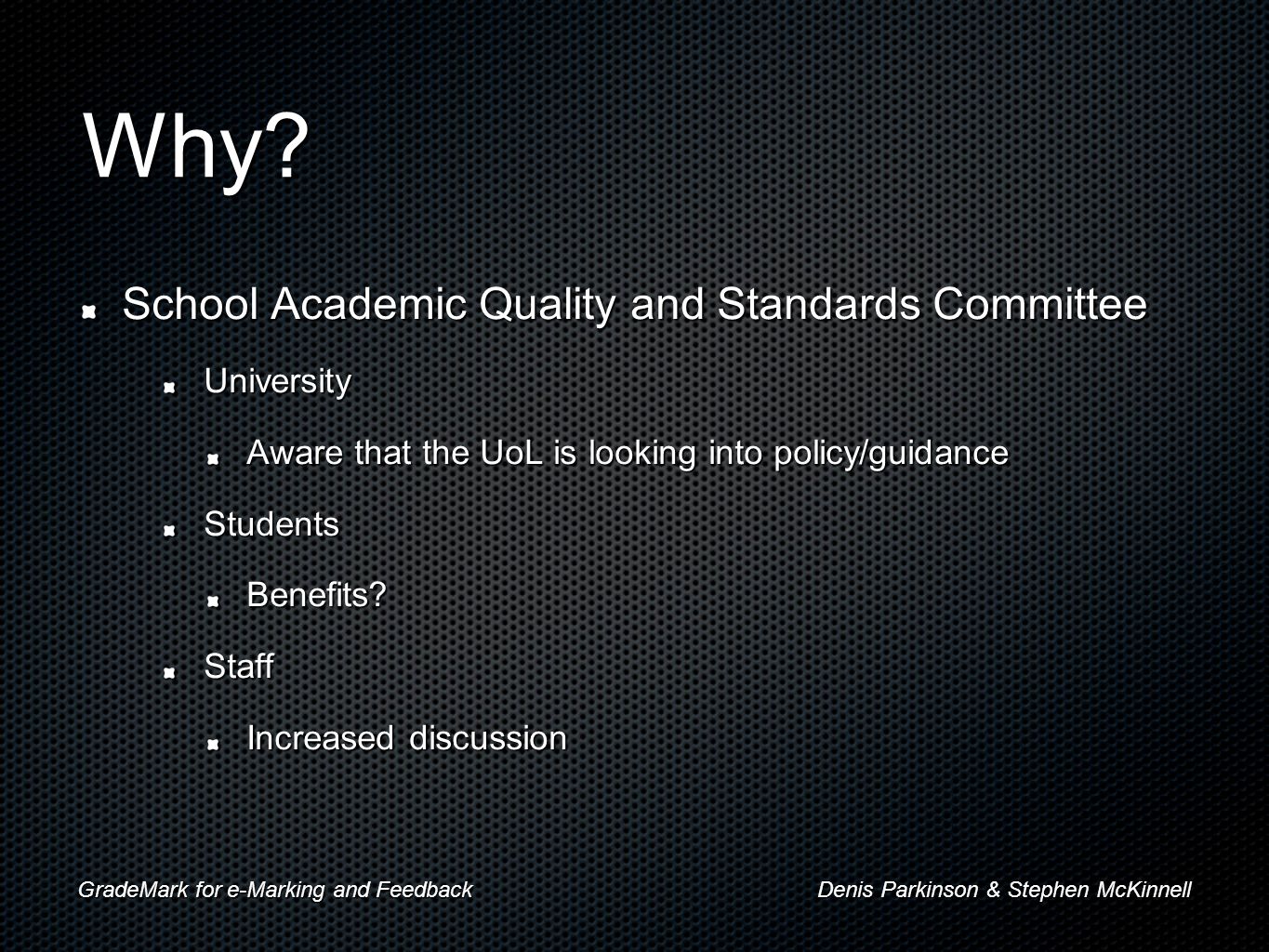 Why?

School Academic Quality and Standards Committee

University

Aware that the UoL is looking into policy/guidance

Students

Benefits?

Staff

Increased discussion

GradeMark for e-Marking and Feedback

Denis Parkinson & Stephen McKinnell